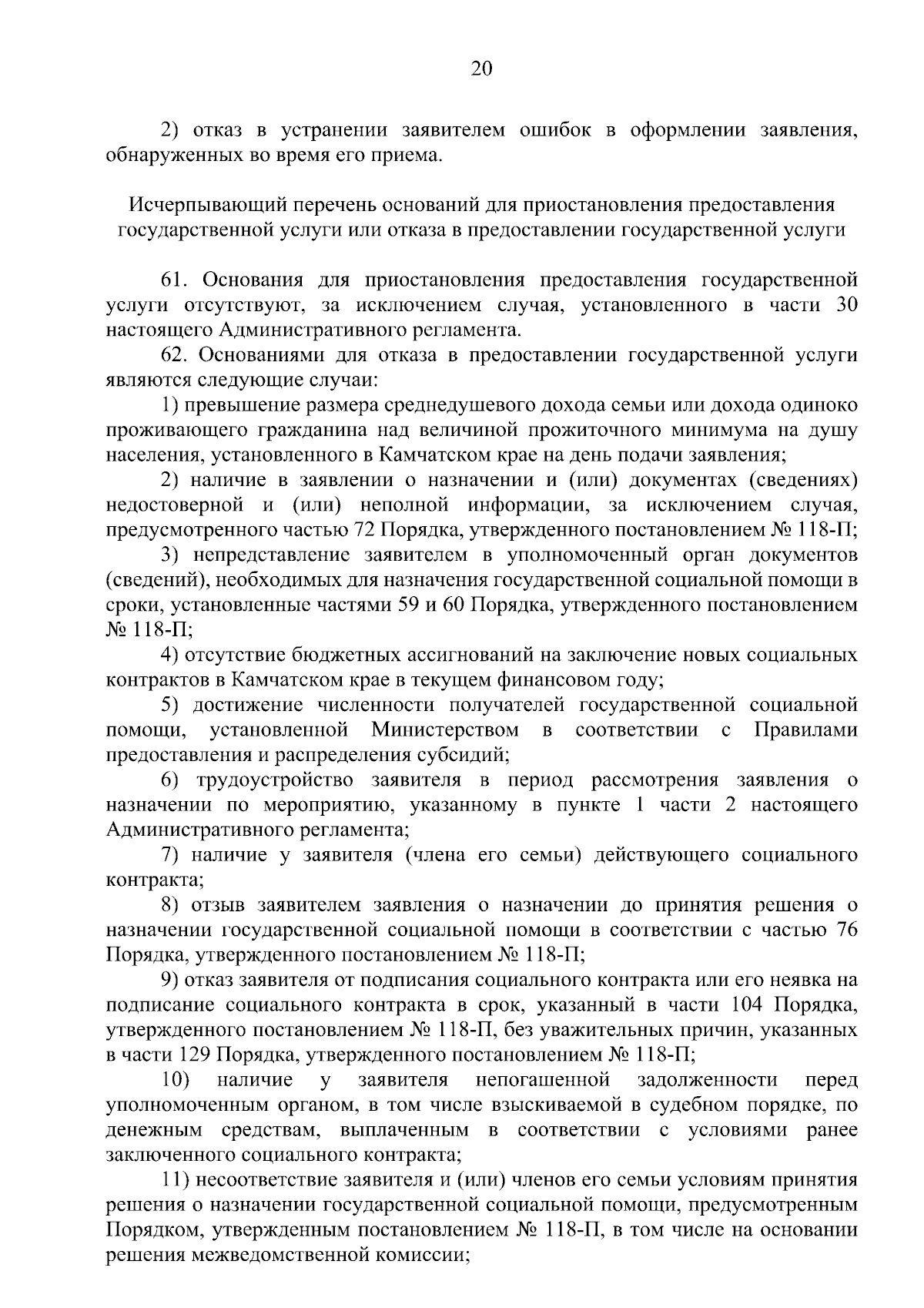 20

2) отказ в устранении заявителем ошибок в оформлении заявления, обнаруженных во время его приема.

Исчерпывающий перечень оснований для приостановления предоставления государственной услуги или отказа в предоставлении государственной услуги

61. Основания для приостановления предоставления государственной услуги отсутствуют, за исключением случая, установленного в части 30 настоящего Административного регламента.

62. Основаниями для отказа в предоставлении государственной услуги являются следующие случаи:

1) превышение размера среднедушевого дохода семьи или дохода одиноко проживающего гражданина над величиной прожиточного минимума на душу населения, установленного в Камчатском крае на день подачи заявления;

2) наличие в заявлении о назначении и (или) документах (сведениях) недостоверной и (или) неполной информации, за исключением случая, предусмотренного частью 72 Порядка, утвержденного постановлением № 118-П;

3) непредставление заявителем в уполномоченный орган документов (сведений), необходимых для назначения государственной социальной помощи в сроки, установленные частями 59 и 60 Порядка, утвержденного постановлением № 118-П;

4) отсутствие бюджетных ассигнований на заключение новых социальных контрактов в Камчатском крае в текущем финансовом году;

5) достижение численности получателей государственной социальной помощи, установленной Министерством в соответствии с Правилами предоставления и распределения субсидий;

6) трудоустройство заявителя в период рассмотрения заявления о назначении по мероприятию, указанному в пункте 1 части 2 настоящего Административного регламента;

7) наличие у заявителя (члена его семьи) действующего социального контракта;

8) отзыв заявителем заявления о назначении до принятия решения о назначении государственной социальной помощи в соответствии с частью 76 Порядка, утвержденного постановлением № 118-П;

9) отказ заявителя от подписания социального контракта или его неявка на подписание социального контракта в срок, указанный в части 104 Порядка, утвержденного постановлением № 118-П, без уважительных причин, указанных в части 129 Порядка, утвержденного постановлением № 118-П;

10) наличие у заявителя непогашенной задолженности перед уполномоченным органом, в том числе взыскиваемой в судебном порядке, по денежным средствам, выплаченным в соответствии с условиями ранее заключенного социального контракта;

11) несоответствие заявителя и (или) членов его семьи условиям принятия решения о назначении государственной социальной помощи, предусмотренным Порядком, утвержденным постановлением № 118-П, в том числе на основании решения межведомственной комиссии;